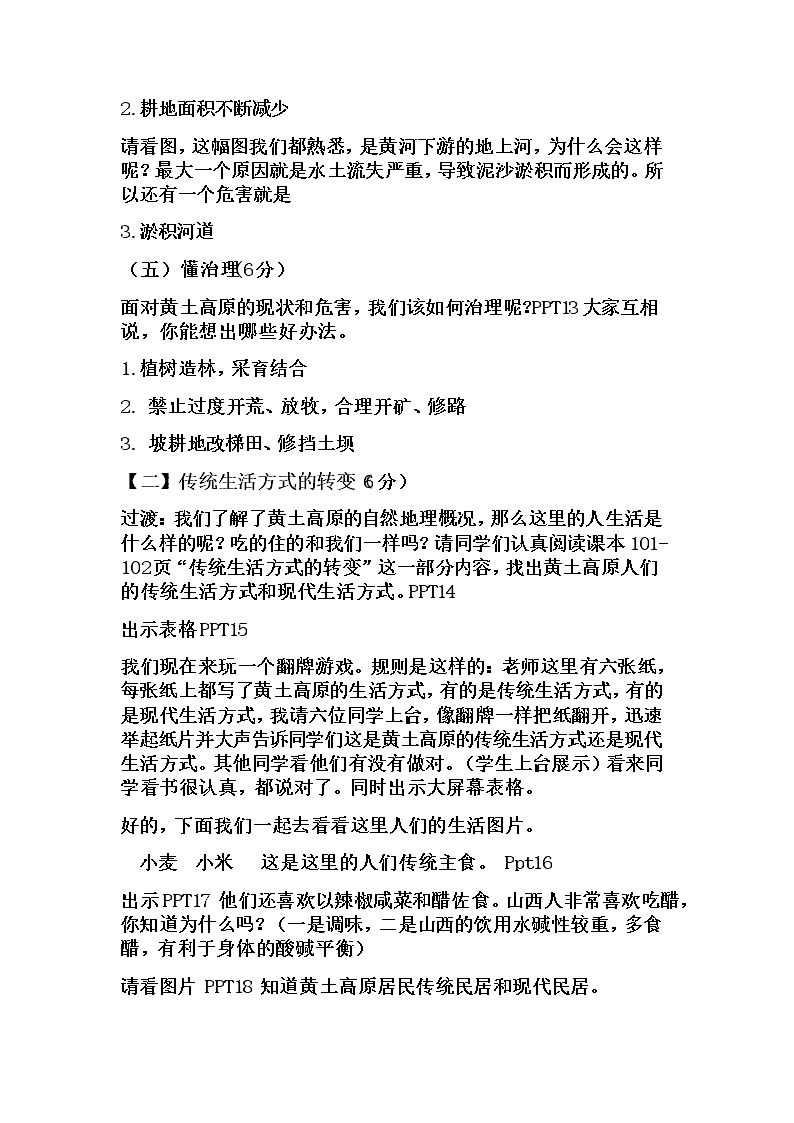 2.耕地面积不断减少

请看图，这幅图我们都熟悉，是黄河下游的地上河，为什么会这样呢？最大一个原因就是水土流失严重，导致泥沙淤积而形成的。所以还有一个危害就是

3.淤积河道

（五）懂治理(6分)

面对黄土高原的现状和危害，我们该如何治理呢?PPT13大家互相说，你能想出哪些好办法。

1.植树造林，采育结合

2.禁止过度开荒、放牧，合理开矿、修路

3.坡耕地改梯田、修挡土坝

【二】传统生活方式的转变(6分)

过渡：我们了解了黄土高原的自然地理概况，那么这里的人生活是什么样的呢？吃的住的和我们一样吗？请同学们认真阅读课本101-102页“传统生活方式的转变”这一部分内容，找出黄土高原人们的传统生活方式和现代生活方式。PPT14

出示表格PPT15

我们现在来玩一个翻牌游戏。规则是这样的：老师这里有六张纸，每张纸上都写了黄土高原的生活方式，有的是传统生活方式，有的是现代生活方式，我请六位同学上台，像翻牌一样把纸翻开，迅速举起纸片并大声告诉同学们这是黄土高原的传统生活方式还是现代生活方式。其他同学看他们有没有做对。（学生上台展示）看来同学看书很认真，都说对了。同时出示大屏幕表格。

好的，下面我们一起去看看这里人们的生活图片。

小麦 小米 这是这里的人们传统主食。 Ppt16

出示PPT17 他们还喜欢以辣椒咸菜和醋佐食。山西人非常喜欢吃醋，你知道为什么吗？（一是调味，二是山西的饮用水碱性较重，多食醋，有利于身体的酸碱平衡）

请看图片 PPT18 知道黄土高原居民传统民居和现代民居。